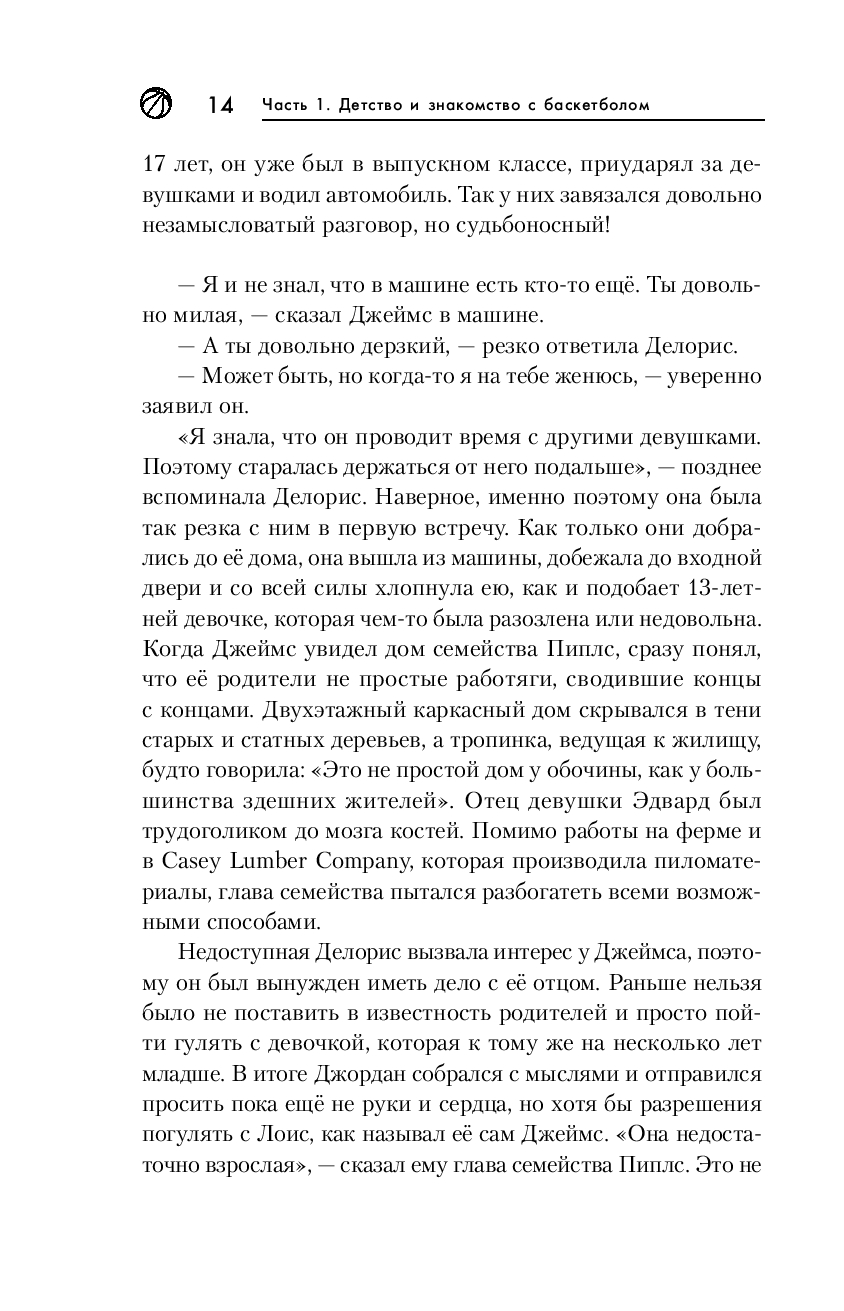 14 Часть 1. Детство и знакомство с баскетболом

17 лет, он уже был в выпускном классе, приударял за девушками и водил автомобиль. Так у них завязался довольно незамысловатый разговор, но судьбоносный!

— Я и не знал, что в машине есть кто-то ещё. Ты довольно милая, — сказал Джеймс в машине.

— А ты довольно дерзкий, — резко ответила Делорис.

— Может быть, но когда-то я на тебе женюсь, — уверенно заявил он.

«Я знала, что он проводит время с другими девушками. Поэтому старалась держаться от него подальше», — позднее вспоминала Делорис. Наверное, именно поэтому она была так резка с ним в первую встречу. Как только они добрались до её дома, она вышла из машины, добежала до входной двери и со всей силы хлопнула ею, как и подобает 13-летней девочке, которая чем-то была разозлена или недовольна. Когда Джеймс увидел дом семейства Пиплс, сразу понял, что её родители не простые работяги, сводившие концы с концами. Двухэтажный каркасный дом скрывался в тени старых и статных деревьев, а тропинка, ведущая к жилищу, будто говорила: «Это не простой дом у обочины, как у большинства здешних жителей». Отец девушки Эдвард был трудоголиком до мозга костей. Помимо работы на ферме и в Casey Lumber Company, которая производила пиломатериалы, глава семейства пытался разбогатеть всеми возможными способами.

Недоступная Делорис вызвала интерес у Джеймса, поэтому он был вынужден иметь дело с её отцом. Раньше нельзя было не поставить в известность родителей и просто пойти гулять с девочкой, которая к тому же на несколько лет младше. В итоге Джордан собрался с мыслями и отправился просить пока ещё не руки и сердца, но хотя бы разрешения погулять с Лоис, как называл её сам Джеймс. «Она недостаточно взрослая», — сказал ему глава семейства Пиплс. Это не